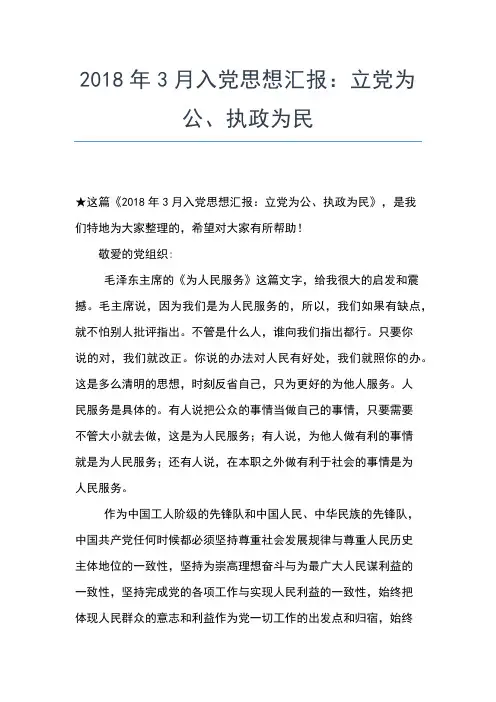 2018 年 3 月入党思想汇报：立党为公、执政为民

★这篇《2018 年 3 月入党思想汇报：立党为公、执政为民》，是我们特地为大家整理的，希望对大家有所帮助！

敬爱的党组织：

毛泽东主席的《为人民服务》这篇文字，给我很大的启发和震撼。毛主席说，因为我们是为人民服务的，所以，我们如果有缺点，就不怕别人批评指出。不管是什么人，谁向我们指出都行。只要你说的对，我们就改正。你说的办法对人民有好处，我们就照你的办。这是多么清明的思想，时刻反省自己，只为更好的为他人服务。人民服务是具体的。有人说把公众的事情当做自己的事情，只要需要不管大小就去做，这是为人民服务；有人说，为他人做有利的事情就是为人民服务；还有人说，在本职之外做有利于社会的事情是为人民服务。

作为中国工人阶级的先锋队和中国人民、中华民族的先锋队，中国共产党任何时候都必须坚持尊重社会发展规律与尊重人民历史主体地位的一致性，坚持为崇高理想奋斗与为最广大人民谋利益的一致性，坚持完成党的各项工作与实现人民利益的一致性，始终把体现人民群众的意志和利益作为党一切工作的出发点和归宿，始终